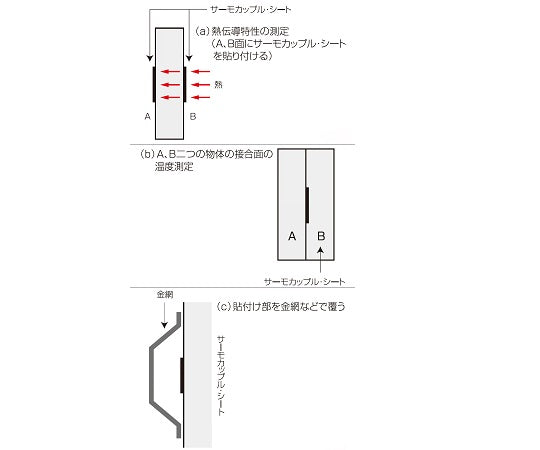 サーモカップル・シート

(a) 熱伝導特性の測定
(A、B面にサーモカップル・シートを貼り付ける)

熱

A

B

(b) A、B二つの物体の接合面の温度測定

A

B

サーモカップル・シート

金網

(c) 貼付け部を金網などで覆う

サーモカップル・シート